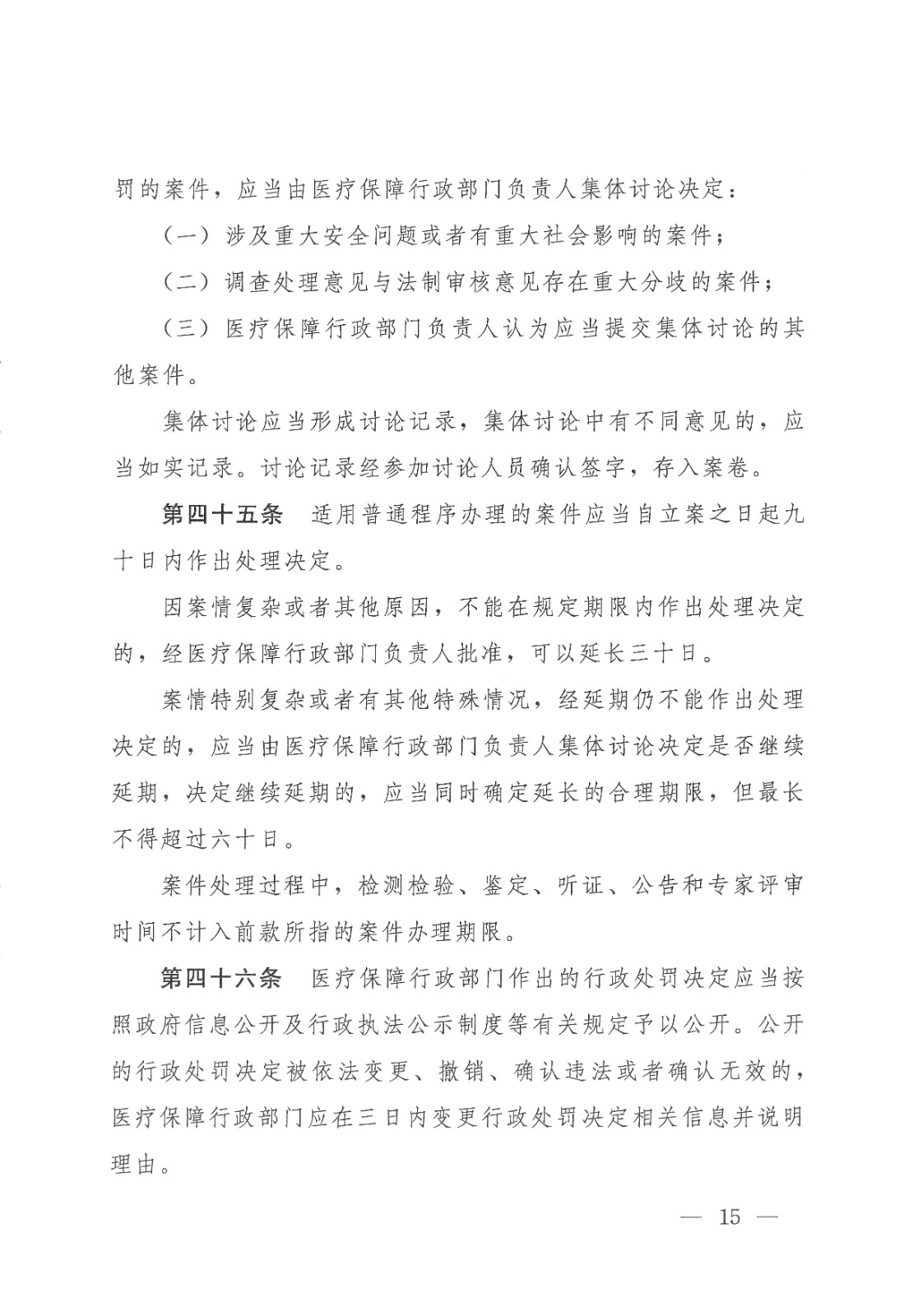 罚的案件，应当由医疗保障行政部门负责人集体讨论决定：

（一）涉及重大安全问题或者有重大社会影响的案件；

（二）调查处理意见与法制审核意见存在重大分歧的案件；

（三）医疗保障行政部门负责人认为应当提交集体讨论的其他案件。

集体讨论应当形成讨论记录，集体讨论中有不同意见的，应当如实记录。讨论记录经参加讨论人员确认签字，存入案卷。

第四十五条　适用普通程序办理的案件应当自立案之日起九十日内作出处理决定。

因案情复杂或者其他原因，不能在规定期限内作出处理决定的，经医疗保障行政部门负责人批准，可以延长三十日。

案情特别复杂或者有其他特殊情况，经延期仍不能作出处理决定的，应当由医疗保障行政部门负责人集体讨论决定是否继续延期，决定继续延期的，应当同时确定延长的合理期限，但最长不得超过六十日。

案件处理过程中，检测检验、鉴定、听证、公告和专家评审时间不计入前款所指的案件办理期限。

第四十六条　医疗保障行政部门作出的行政处罚决定应当按照政府信息公开及行政执法公示制度等有关规定予以公开。公开的行政处罚决定被依法变更、撤销、确认违法或者确认无效的，医疗保障行政部门应在三日内变更行政处罚决定相关信息并说明理由。

— 15 —